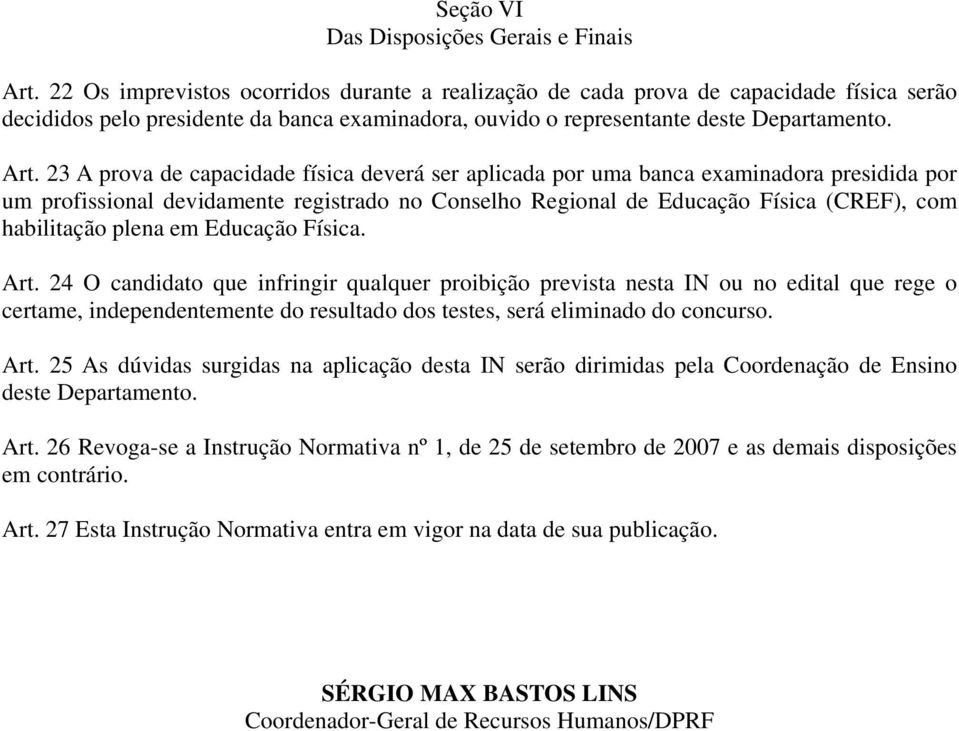 Seção VI
Das Disposições Gerais e Finais

Art. 22 Os imprevistos ocorridos durante a realização de cada prova de capacidade física serão decididos pelo presidente da banca examinadora, ouvido o representante deste Departamento.

Art. 23 A prova de capacidade física deverá ser aplicada por uma banca examinadora presidida por um profissional devidamente registrado no Conselho Regional de Educação Física (CREF), com habilitação plena em Educação Física.

Art. 24 O candidato que infringir qualquer proibição prevista nesta IN ou no edital que rege o certame, independentemente do resultado dos testes, será eliminado do concurso.

Art. 25 As dúvidas surgidas na aplicação desta IN serão dirimidas pela Coordenação de Ensino deste Departamento.

Art. 26 Revoga-se a Instrução Normativa nº 1, de 25 de setembro de 2007 e as demais disposições em contrário.

Art. 27 Esta Instrução Normativa entra em vigor na data de sua publicação.

SÉRGIO MAX BASTOS LINS
Coordenador-Geral de Recursos Humanos/DPRF